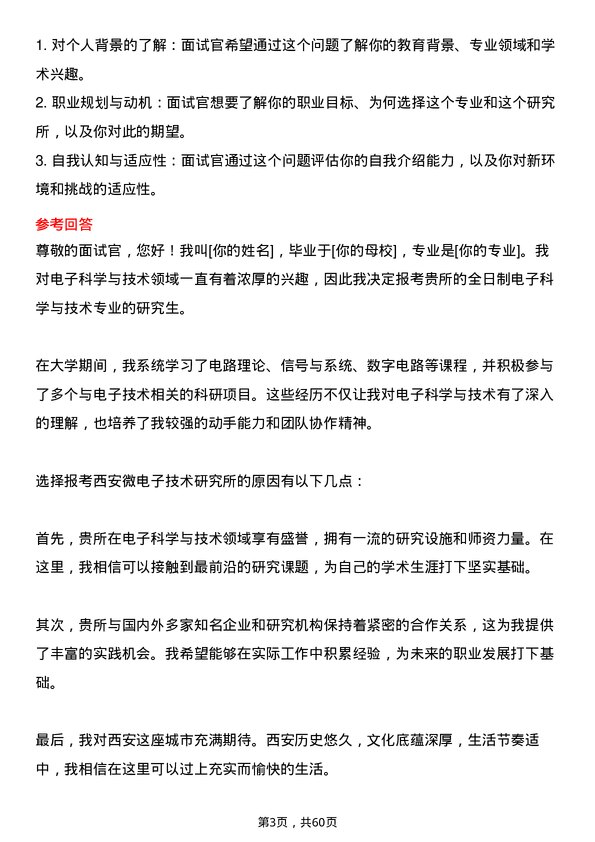 1. 对个人背景的了解：面试官希望通过这个问题了解你的教育背景、专业领域和学术兴趣。
2. 职业规划与动机：面试官想要了解你的职业目标、为何选择这个专业和这个研究所，以及你对此的期望。
3. 自我认知与适应性：面试官通过这个问题评估你的自我介绍能力，以及你对新环境和挑战的适应性。

参考回答
尊敬的面试官，您好！我叫[你的姓名]，毕业于[你的母校]，专业是[你的专业]。我对电子科学与技术领域一直有着浓厚的兴趣，因此我决定报考贵所的全日制电子科学与技术专业的研究生。

在大学期间，我系统学习了电路理论、信号与系统、数字电路等课程，并积极参与了多个与电子技术相关的科研项目。这些经历不仅让我对电子科学与技术有了深入的理解，也培养了我较强的动手能力和团队协作精神。

选择报考西安微电子技术研究所的原因有以下几点：

首先，贵所在电子科学与技术领域享有盛誉，拥有一流的研究设施和师资力量。在这里，我相信可以接触到最前沿的研究课题，为自己的学术生涯打下坚实基础。

其次，贵所与国内外多家知名企业和研究机构保持着紧密的合作关系，这为我提供了丰富的实践机会。我希望能够在实际工作中积累经验，为未来的职业发展打下基础。

最后，我对西安这座城市充满期待。西安历史悠久，文化底蕴深厚，生活节奏适中，我相信在这里可以过上充实而愉快的生活。

第3页，共60页